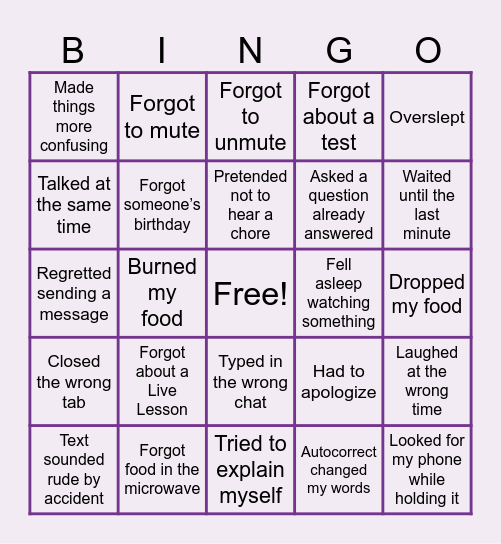 | B | I | N | G | O |
|---|---|---|---|---|
| Made things more confusing | Forgot to mute | Forgot to unmute | Forgot about a test | Overslept |
| Talked at the same time | Forgot someone's birthday | Pretended not to hear a chore | Asked a question already answered | Waited until the last minute |
| Regretted sending a message | Burned my food | Free! | Fell asleep watching something | Dropped my food |
| Closed the wrong tab | Forgot about a Live Lesson | Typed in the wrong chat | Had to apologize | Laughed at the wrong time |
| Text sounded rude by accident | Forgot food in the microwave | Tried to explain myself | Autocorrect changed my words | Looked for my phone while holding it |